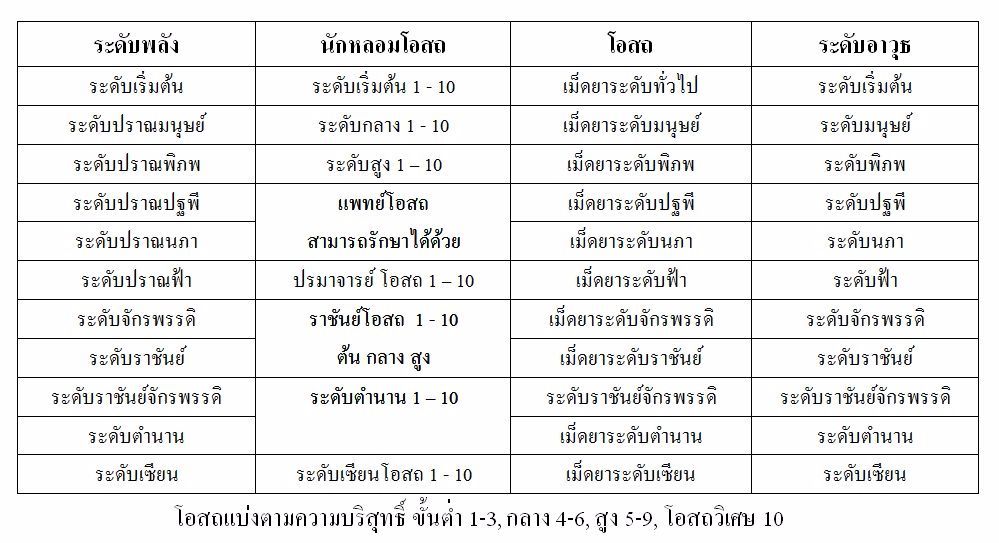 | ระดับพลัง | นักหลอมโอสถ | โอสถ | ระดับอาวุธ |
|---|---|---|---|
| ระดับเริ่มต้น | ระดับเริ่มต้น 1 - 10 | เม็ดยาระดับทั่วไป | ระดับเริ่มต้น |
| ระดับปราณมนุษย์ | ระดับกลาง 1 - 10 | เม็ดยาระดับมนุษย์ | ระดับมนุษย์ |
| ระดับปราณพิภพ | ระดับสูง 1 – 10 | เม็ดยาระดับพิภพ | ระดับพิภพ |
| ระดับปราณปฐพี | แพทย์โอสถ | เม็ดยาระดับปฐพี | ระดับปฐพี |
| ระดับปราณนภา | สามารถรักษาได้ด้วย | เม็ดยาระดับนภา | ระดับนภา |
| ระดับปราณฟ้า | ปรมาจารย์ โอสถ 1 – 10 | เม็ดยาระดับฟ้า | ระดับฟ้า |
| ระดับจักรพรรดิ | ราชันย์โอสถ 1 - 10 | เม็ดยาระดับจักรพรรดิ | ระดับจักรพรรดิ |
| ระดับราชันย์ | ต้น กลาง สูง | เม็ดยาระดับราชันย์ | ระดับราชันย์ |
| ระดับราชันย์จักรพรรดิ | ระดับตำนาน 1 – 10 | ระดับราชันย์จักรพรรดิ | ระดับราชันย์จักรพรรดิ |
| ระดับตำนาน | | เม็ดยาระดับตำนาน | ระดับตำนาน |
| ระดับเซียน | ระดับเซียนโอสถ 1 - 10 | เม็ดยาระดับเซียน | ระดับเซียน |

โอสถแบ่งตามความบริสุทธิ์ ขั้นต่ำ 1-3, กลาง 4-6, สูง 5-9, โอสถวิเศษ 10